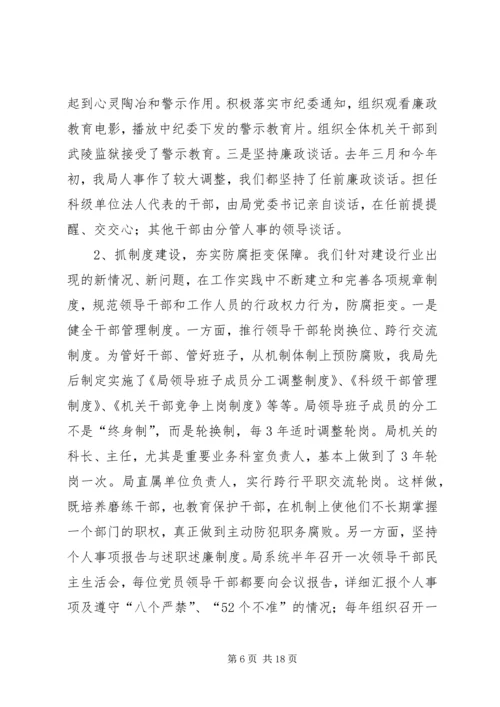 起到心灵陶冶和警示作用。积极落实市纪委通知，组织观看廉政教育电影，播放中纪委下发的警示教育片。组织全体机关干部到武陵监狱接受了警示教育。三是坚持廉政谈话。去年三月和今年初，我局人事作了较大调整，我们都坚持了任前廉政谈话。担任科级单位法人代表的干部，由局党委书记亲自谈话，在任前提提醒、交交心；其他干部由分管人事的领导谈话。

2、抓制度建设，夯实防腐拒变保障。我们针对建设行业出现的新情况、新问题，在工作实践中不断建立和完善各项规章制度，规范领导干部和工作人员的行政权力行为，防腐拒变。一是健全干部管理制度。一方面，推行领导干部轮岗换位、跨行交流制度。为管好干部、管好班子，从机制体制上预防腐败，我局先后制定实施了《局领导班子成员分工调整制度》、《科级干部管理制度》、《机关干部竞争上岗制度》等等。局领导班子成员的分工不是“终身制”，而是轮换制，每3年适时调整轮岗。局机关的科长、主任，尤其是重要业务科室负责人，基本上做到了3年轮岗一次。局直属单位负责人，实行跨行平职交流轮岗。这样做，既培养磨练干部，也教育保护干部，在机制上使他们不长期掌握一个部门的职权，真正做到主动防犯职务腐败。另一方面，坚持个人事项报告与述职述廉制度。局系统半年召开一次领导干部民主生活会，每位党员领导干部都要向会议报告，详细汇报个人事项及遵守“八个严禁”、“52个不准”的情况；每年组织召开一

第6页 共18页